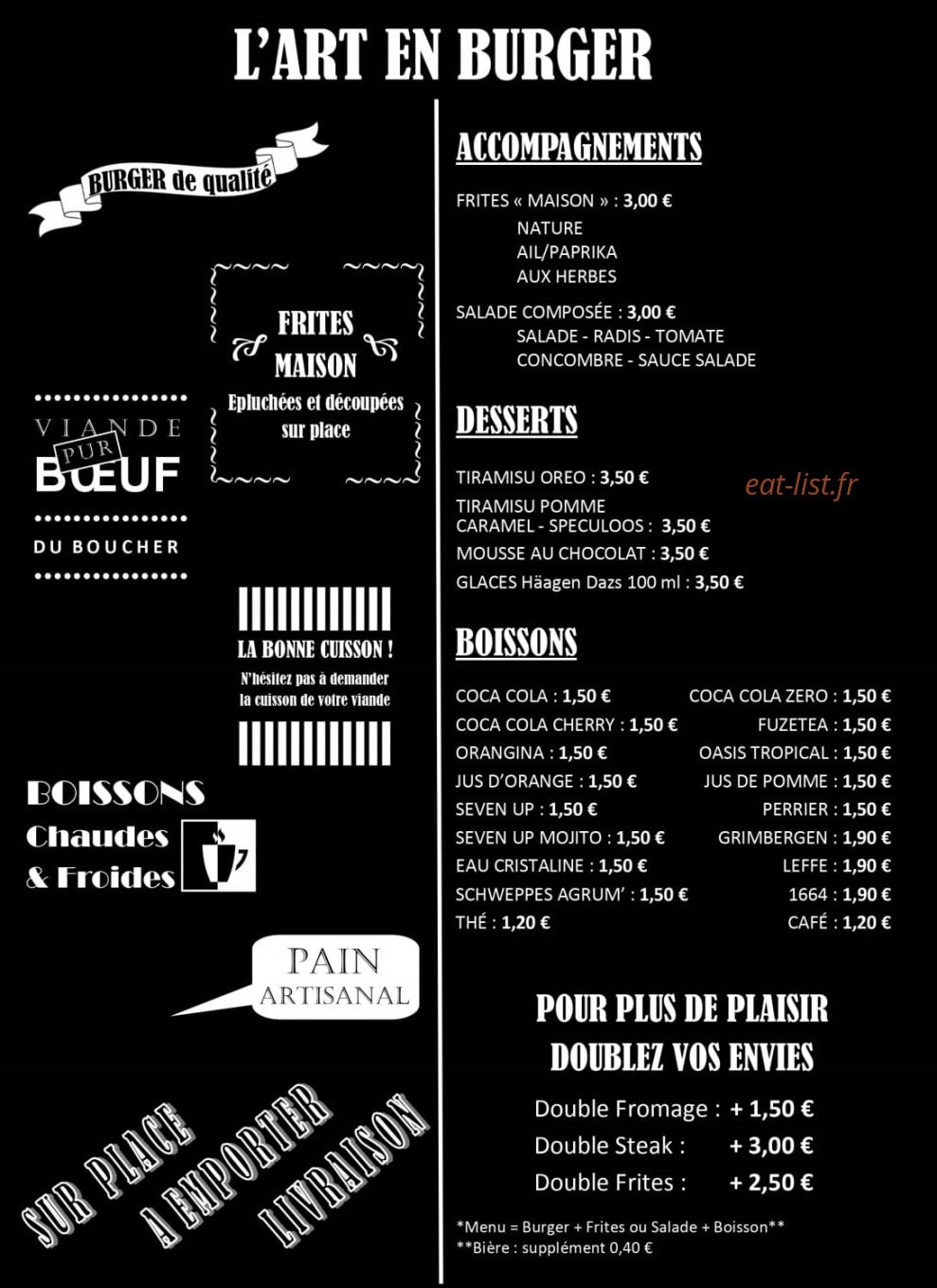 L'ART EN BURGER

BURGER de qualité

FRITES MAISON
Epluchées et découpées sur place

VIANDE
PUR
BŒUF
DU BOUCHER

LA BONNE CUISSON !
N'hésitez pas à demander la cuisson de votre viande

BOISSONS
Chaudes
& Froides

PAIN
ARTISANAL

SUR PLACE
A EMPORTER
LIVRAISON

ACCOMPAGNEMENTS

FRITES « MAISON » : 3,00 €
NATURE
AIL/PAPRIKA
AUX HERBES

SALADE COMPOSÉE : 3,00 €
SALADE - RADIS - TOMATE
CONCOMBRE - SAUCE SALADE

DESSERTS

TIRAMISU OREO : 3,50 €
TIRAMISU POMME CARAMEL - SPECULOOS : 3,50 €
MOUSSE AU CHOCOLAT : 3,50 €
GLACES Häagen Dazs 100 ml : 3,50 €

BOISSONS

COCA COLA : 1,50 €
COCA COLA CHERRY : 1,50 €
ORANGINA : 1,50 €
JUS D'ORANGE : 1,50 €
SEVEN UP : 1,50 €
SEVEN UP MOJITO : 1,50 €
EAU CRISTALINE : 1,50 €
SCHWEPPES AGRUM' : 1,50 €
THÉ : 1,20 €

COCA COLA ZERO : 1,50 €
FUZETEA : 1,50 €
OASIS TROPICAL : 1,50 €
JUS DE POMME : 1,50 €
PERRIER : 1,50 €
GRIMBERGEN : 1,90 €
LEFFE : 1,90 €
1664 : 1,90 €
CAFÉ : 1,20 €

POUR PLUS DE PLAISIR
DOUBLEZ VOS ENVIES

Double Fromage : + 1,50 €
Double Steak : + 3,00 €
Double Frites : + 2,50 €

*Menu = Burger + Frites ou Salade + Boisson**
**Bière : supplément 0,40 €

eat-list.fr